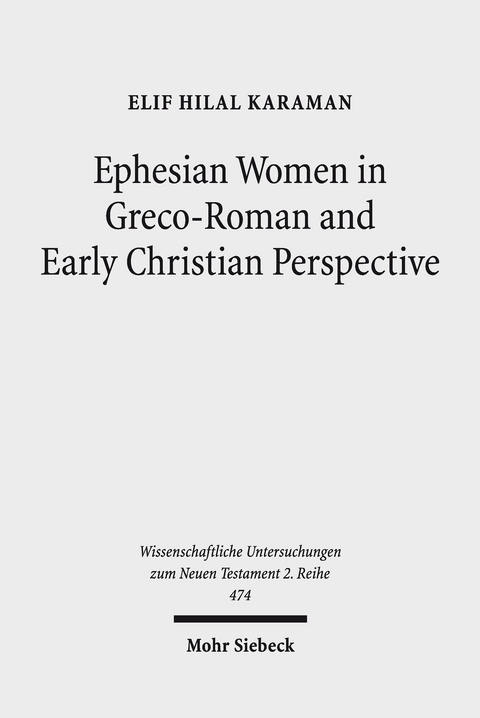 ELIF HILAL KARAMAN

Ephesian Women in Greco-Roman and Early Christian Perspective

Wissenschaftliche Untersuchungen zum Neuen Testament 2. Reihe 474

Mohr Siebeck